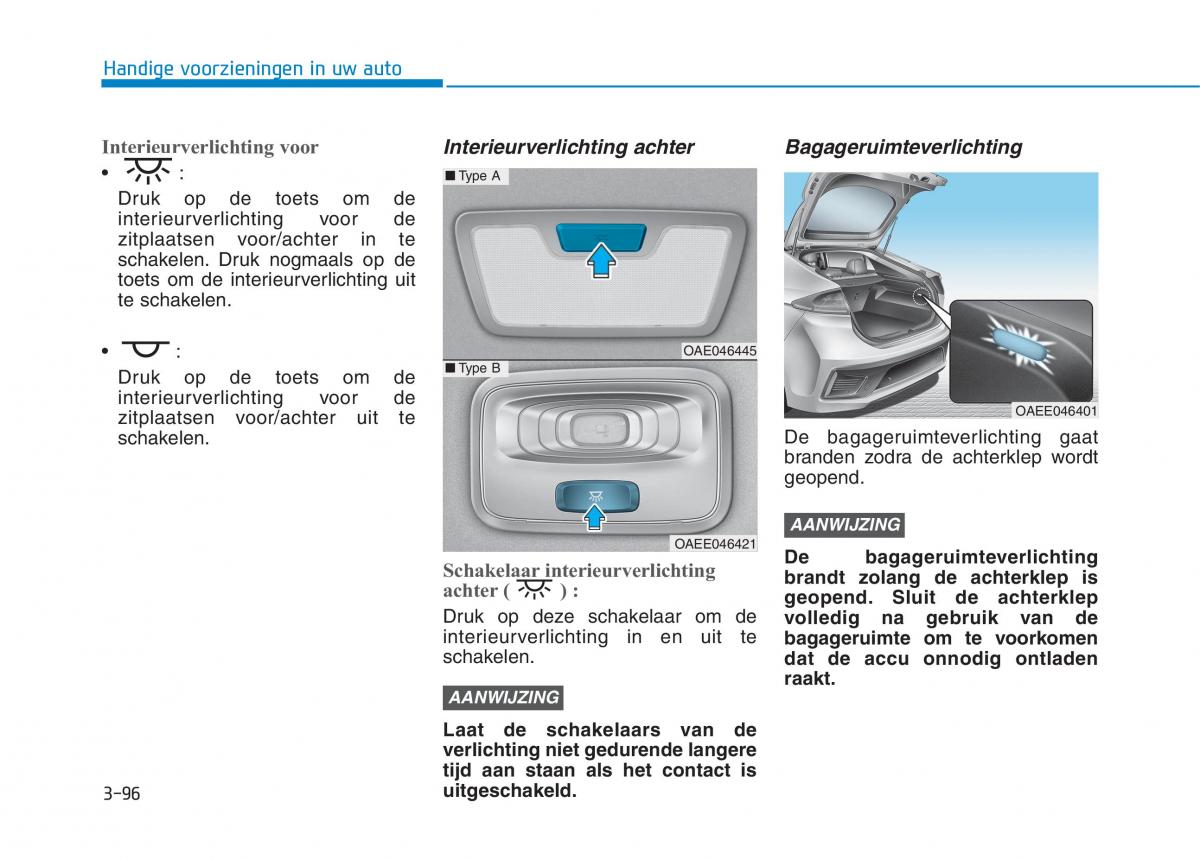 Handige voorzieningen in uw auto

Interieurverlichting voor

• :
Druk op de toets om de interieurverlichting voor de zitplaatsen voor/achter in te schakelen. Druk nogmaals op de toets om de interieurverlichting uit te schakelen.

• :
Druk op de toets om de interieurverlichting voor de zitplaatsen voor/achter uit te schakelen.

Interieurverlichting achter

■ Type A

OAE046445

■ Type B

OAEE046421

Schakelaar interieurverlichting achter ( ) :

Druk op deze schakelaar om de interieurverlichting in en uit te schakelen.

AANWIJZING

Laat de schakelaars van de verlichting niet gedurende langere tijd aan staan als het contact is uitgeschakeld.

Bagageruimteverlichting

OAEE046401

De bagageruimteverlichting gaat branden zodra de achterklep wordt geopend.

AANWIJZING

De bagageruimteverlichting brandt zolang de achterklep is geopend. Sluit de achterklep volledig na gebruik van de bagageruimte om te voorkomen dat de accu onnodig ontladen raakt.

3-96